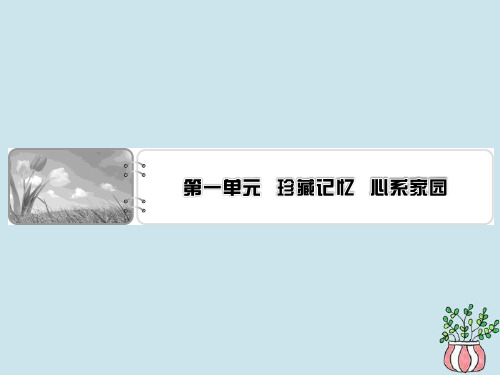 第一单元　珍藏记忆　心系家园